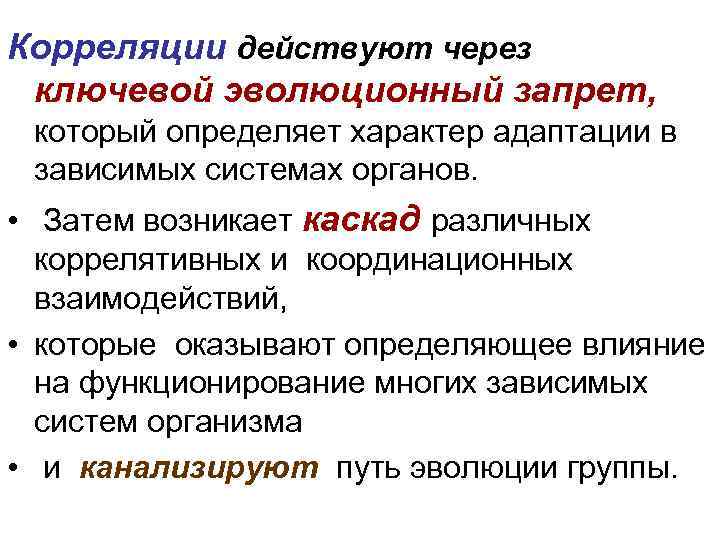 Корреляции действуют через ключевой эволюционный запрет, который определяет характер адаптации в зависимых системах органов.

• Затем возникает каскад различных коррелятивных и координационных взаимодействий,

• которые оказывают определяющее влияние на функционирование многих зависимых систем организма

• и канализируют путь эволюции группы.